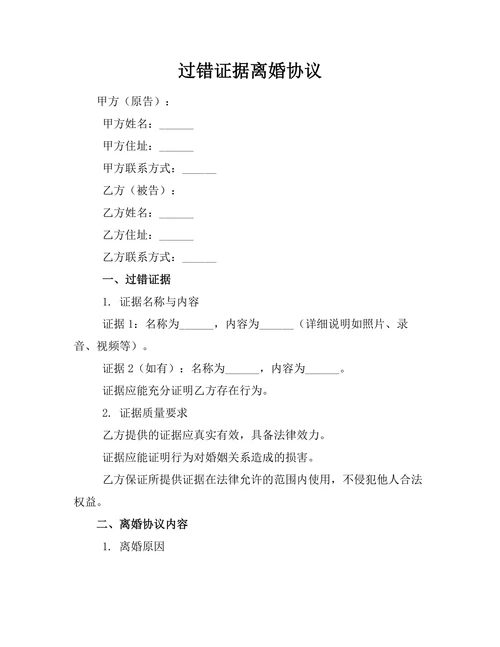 过错证据离婚协议

甲方（原告）：

甲方姓名：______

甲方住址：______

甲方联系方式：______

乙方（被告）：

乙方姓名：______

乙方住址：______

乙方联系方式：______

一、过错证据

1. 证据名称与内容

证据 1：名称为______，内容为______（详细说明如照片、录音、视频等）。

证据 2（如有）：名称为______，内容为______。

证据应能充分证明乙方存在行为。

2. 证据质量要求

乙方提供的证据应真实有效，具备法律效力。

证据应能证明行为对婚姻关系造成的损害。

乙方保证所提供证据在法律允许的范围内使用，不侵犯他人合法权益。

二、离婚协议内容

1. 离婚原因